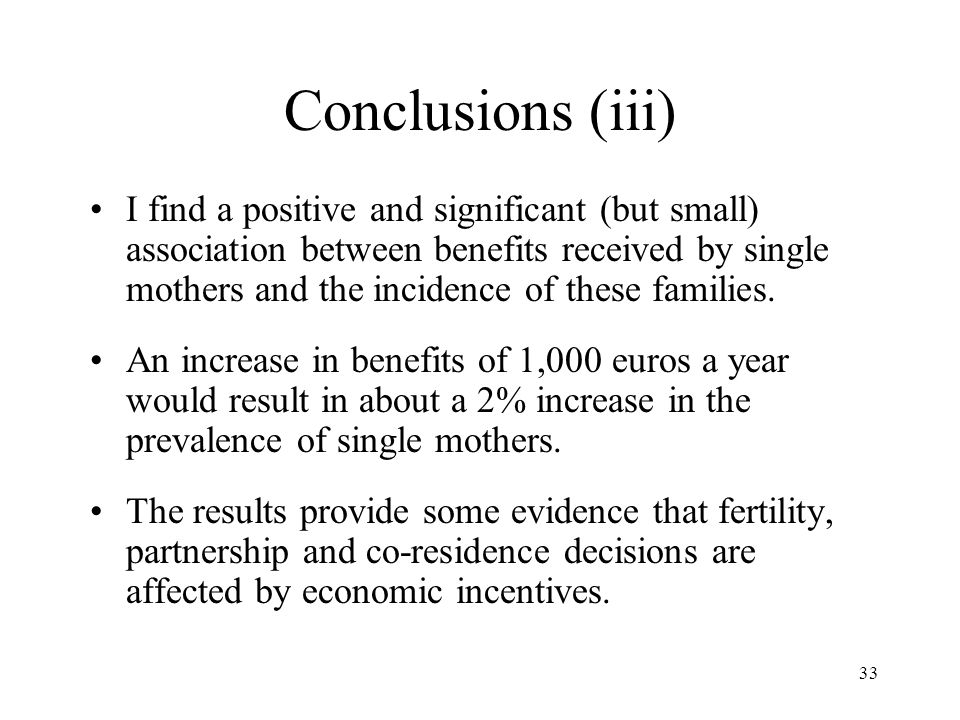 Conclusions (iii)

• I find a positive and significant (but small) association between benefits received by single mothers and the incidence of these families.

• An increase in benefits of 1,000 euros a year would result in about a 2% increase in the prevalence of single mothers.

• The results provide some evidence that fertility, partnership and co-residence decisions are affected by economic incentives.

33